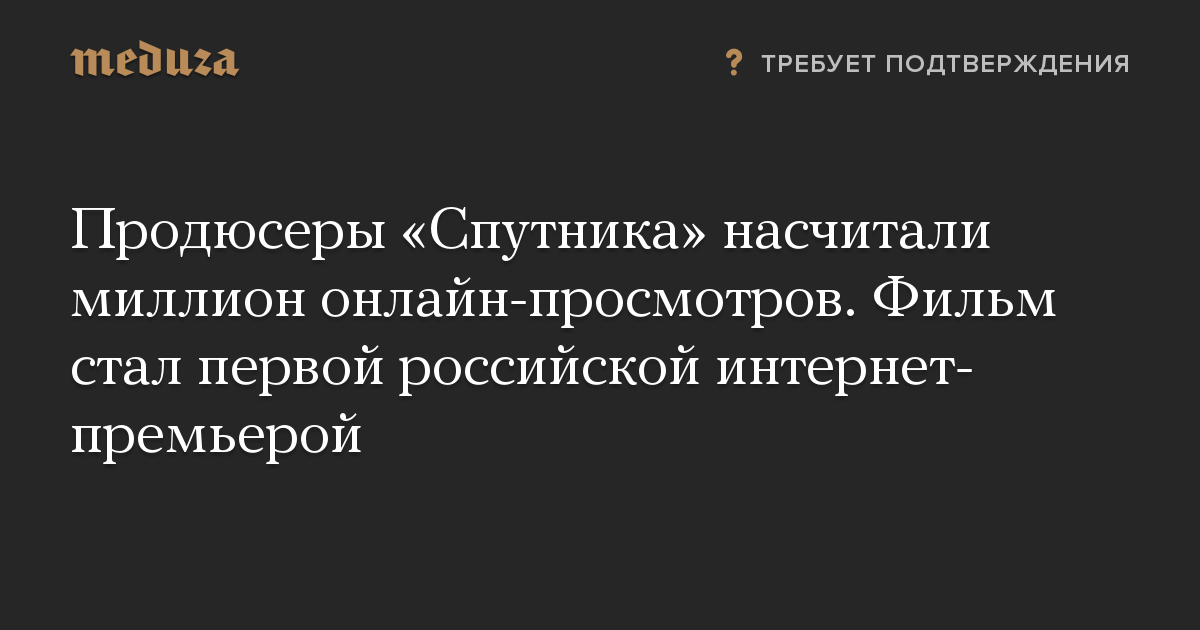 meduza

? ТРЕБУЕТ ПОДТВЕРЖДЕНИЯ

Продюсеры «Спутника» насчитали миллион онлайн-просмотров. Фильм стал первой российской интернет-премьерой